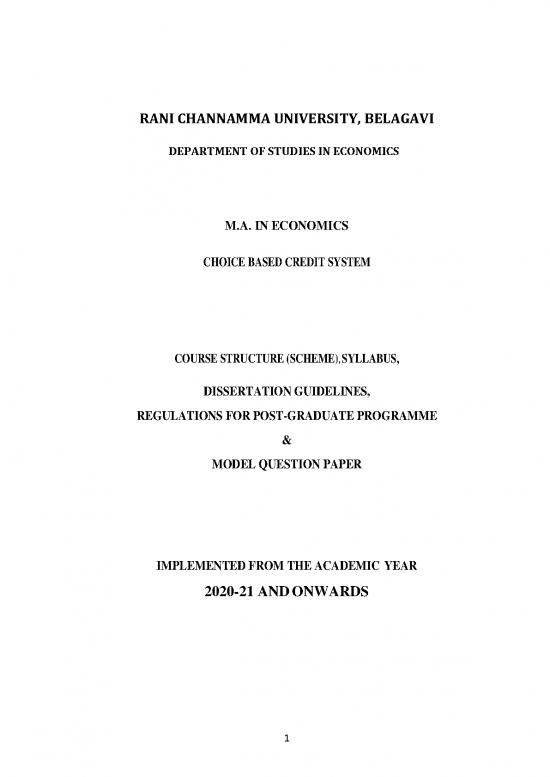 RANI CHANNAMMA UNIVERSITY, BELAGAVI

DEPARTMENT OF STUDIES IN ECONOMICS

M.A. IN ECONOMICS

CHOICE BASED CREDIT SYSTEM

COURSE STRUCTURE (SCHEME),SYLLABUS,

DISSERTATION GUIDELINES,

REGULATIONS FOR POST-GRADUATE PROGRAMME

&

MODEL QUESTION PAPER

IMPLEMENTED FROM THE ACADEMIC YEAR

2020-21 AND ONWARDS

1